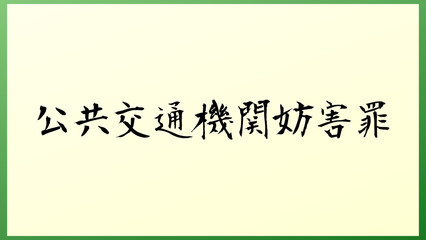 公共交通機関妨害罪